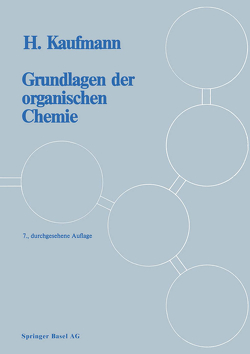 H. Kaufmann

Grundlagen der organischen Chemie

7., durchgesehene Auflage

Springer Basel AG